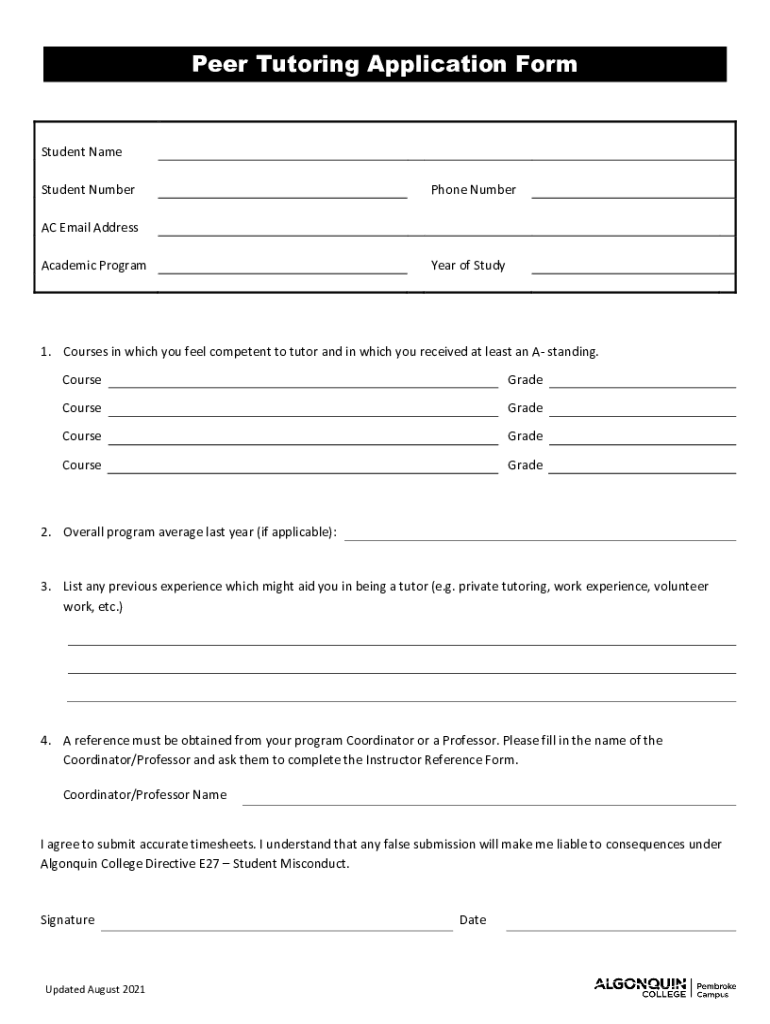 Peer Tutoring Application Form

Student Name

Student Number Phone Number

AC Email Address

Academic Program Year of Study

1. Courses in which you feel competent to tutor and in which you received at least an A- standing.

Course Grade

Course Grade

Course Grade

Course Grade

2. Overall program average last year (if applicable):

3. List any previous experience which might aid you in being a tutor (e.g. private tutoring, work experience, volunteer work, etc.)

4. A reference must be obtained from your program Coordinator or a Professor. Please fill in the name of the Coordinator/Professor and ask them to complete the Instructor Reference Form.

Coordinator/Professor Name

I agree to submit accurate timesheets. I understand that any false submission will make me liable to consequences under Algonquin College Directive E27 – Student Misconduct.

Signature Date

Updated August 2021

ALGONQUIN COLLEGE | Pembroke Campus